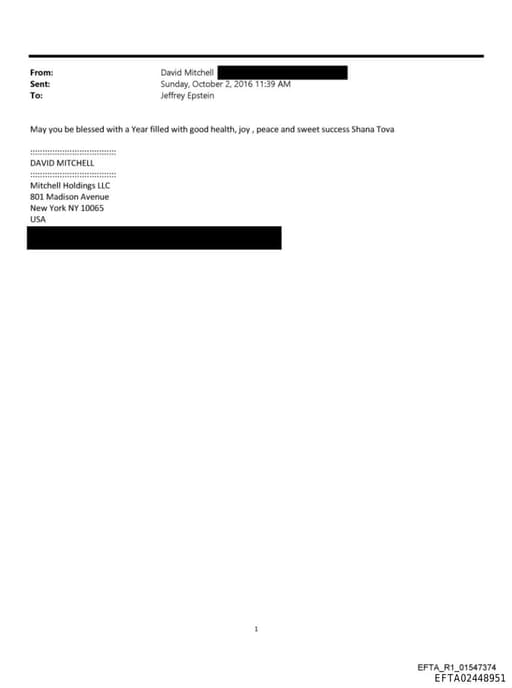 From: David Mitchell
Sent: Sunday, October 2, 2016 11:39 AM
To: Jeffrey Epstein

May you be blessed with a Year filled with good health, joy , peace and sweet success Shana Tova

::::::::::::::::::::::::::::::::::::::
DAVID MITCHELL
::::::::::::::::::::::::::::::::::::::
Mitchell Holdings LLC
801 Madison Avenue
New York NY 10065
USA

1

EFTA_R1_01547374
EFTA02448951